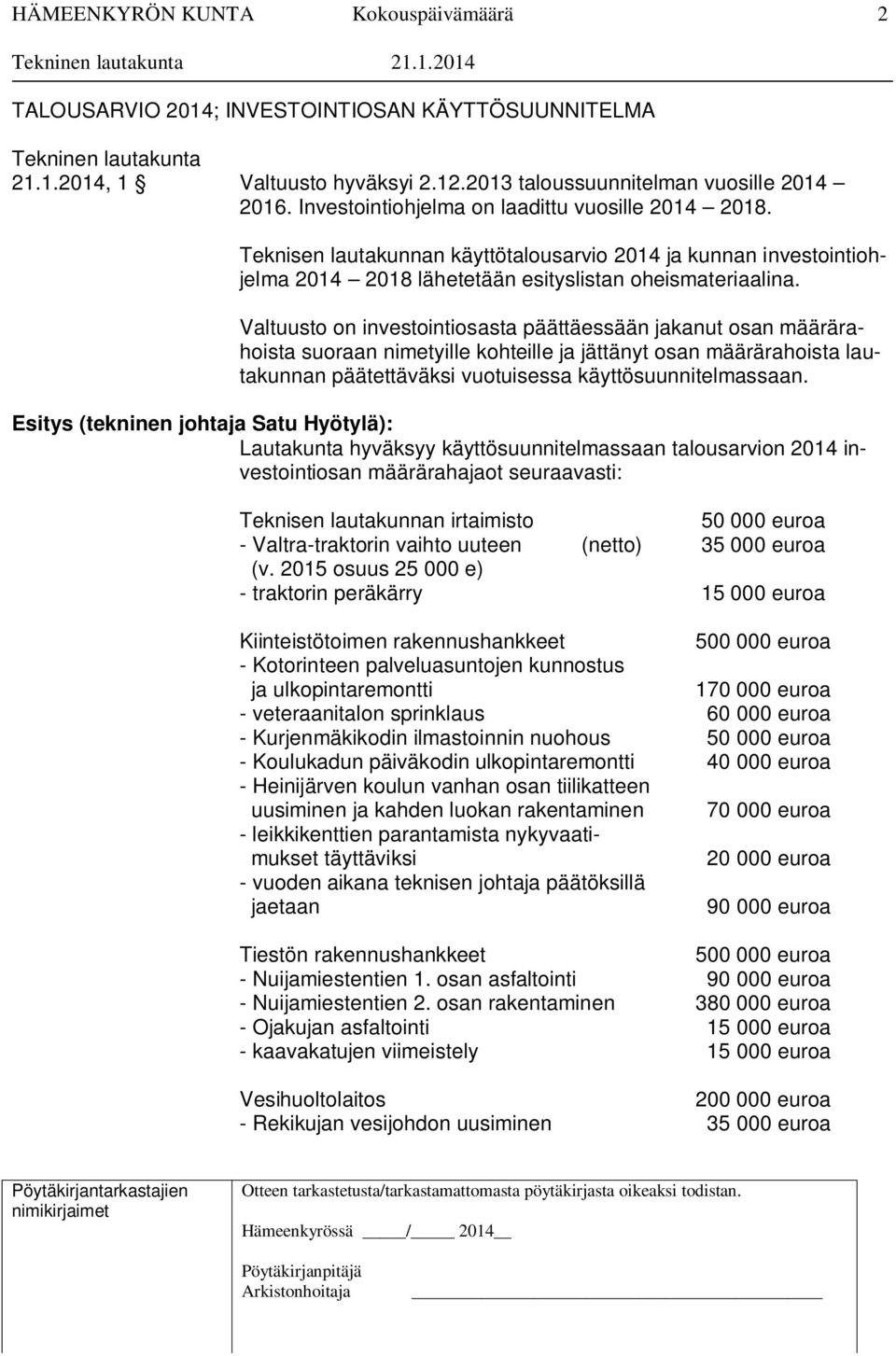 HÄMEENKYRÖN KUNTA Kokouspäivämäärä 2
Tekninen lautakunta 21.1.2014

TALOUSARVIO 2014; INVESTOINTIOSAN KÄYTTÖSUUNNITELMA

Tekninen lautakunta
21.1.2014, 1 § Valtuusto hyväksyi 2.12.2013 taloussuunnitelman vuosille 2014 – 2016. Investointiohjelma on laadittu vuosille 2014 – 2018.

Teknisen lautakunnan käyttötalousarvio 2014 ja kunnan investointiohjelma 2014 – 2018 lähetetään esityslistan oheismateriaalina.

Valtuusto on investointiosasta päättäessään jakanut osan määrärahoista suoraan nimetyille kohteille ja jättänyt osan määrärahoista lautakunnan päätettäväksi vuotuisessa käyttösuunnitelmassaan.

Esitys (tekninen johtaja Satu Hyötylä):
Lautakunta hyväksyy käyttösuunnitelmassaan talousarvion 2014 investointiosan määrärahajaot seuraavasti:

Teknisen lautakunnan irtaimisto 50 000 euroa
- Valtra-traktorin vaihto uuteen (netto) 35 000 euroa
(v. 2015 osuus 25 000 e)
- traktorin peräkärry 15 000 euroa

Kiinteistötoimen rakennushankkeet 500 000 euroa
- Kotorinteen palveluasuntojen kunnostus ja ulkopintaremontti 170 000 euroa
- veteraanitalon sprinklaus 60 000 euroa
- Kurjenmäkikodin ilmastoinnin nuohous 50 000 euroa
- Koulukadun päiväkodin ulkopintaremontti 40 000 euroa
- Heinijärven koulun vanhan osan tiilikatteen uusiminen ja kahden luokan rakentaminen 70 000 euroa
- leikkikenttien parantamista nykyvaatimukset täyttäviksi 20 000 euroa
- vuoden aikana teknisen johtaja päätöksillä jaetaan 90 000 euroa

Tiestön rakennushankkeet 500 000 euroa
- Nuijamiestentien 1. osan asfaltointi 90 000 euroa
- Nuijamiestentien 2. osan rakentaminen 380 000 euroa
- Ojakujan asfaltointi 15 000 euroa
- kaavakatujen viimeistely 15 000 euroa

Vesihuoltolaitos 200 000 euroa
- Rekikujan vesijohdon uusiminen 35 000 euroa

Pöytäkirjantarkastajien nimikirjaimet
Otteen tarkastetusta/tarkastamattomasta pöytäkirjasta oikeaksi todistan.
Hämeenkyrössä / 2014
Pöytäkirjanpitäjä
Arkistonhoitaja